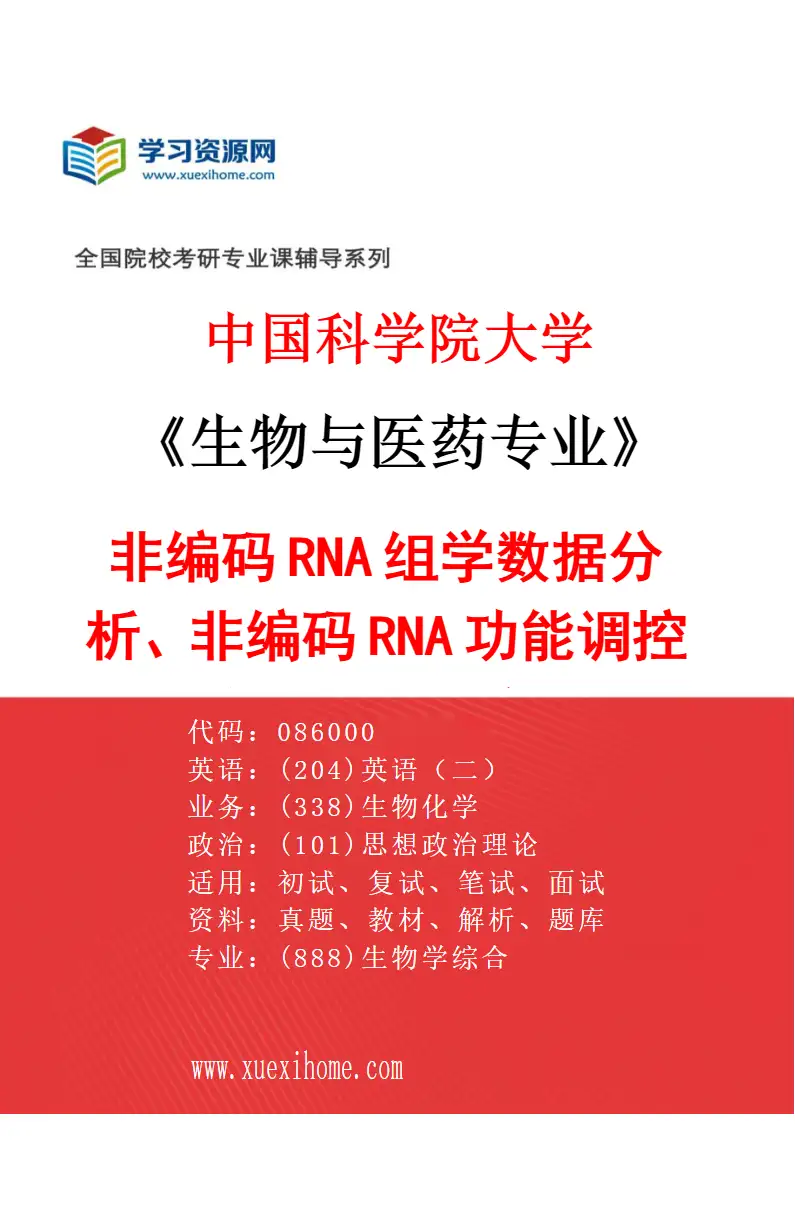 学习资源网
www.xuexihome.com

全国院校考研专业课辅导系列

中国科学院大学

《生物与医药专业》

非编码RNA组学数据分析、非编码RNA功能调控

代码：086000
英语：(204)英语（二）
业务：(338)生物化学
政治：(101)思想政治理论
适用：初试、复试、笔试、面试
资料：真题、教材、解析、题库
专业：(888)生物学综合

www.xuexihome.com